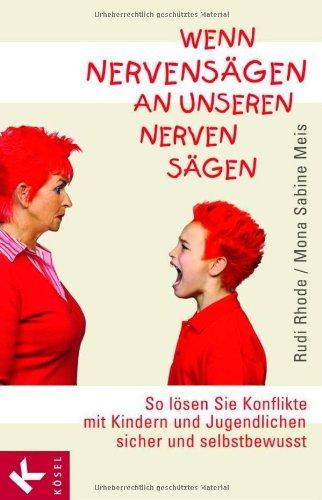 Urheberrechtlich geschütztes Material

WENN NERVENSÄGEN AN UNSEREN NERVEN SÄGEN

Rudi Rhode / Mona Sabine Meis

So lösen Sie Konflikte mit Kindern und Jugendlichen sicher und selbstbewusst

K
KÖSEL

Urheberrechtlich geschütztes Material